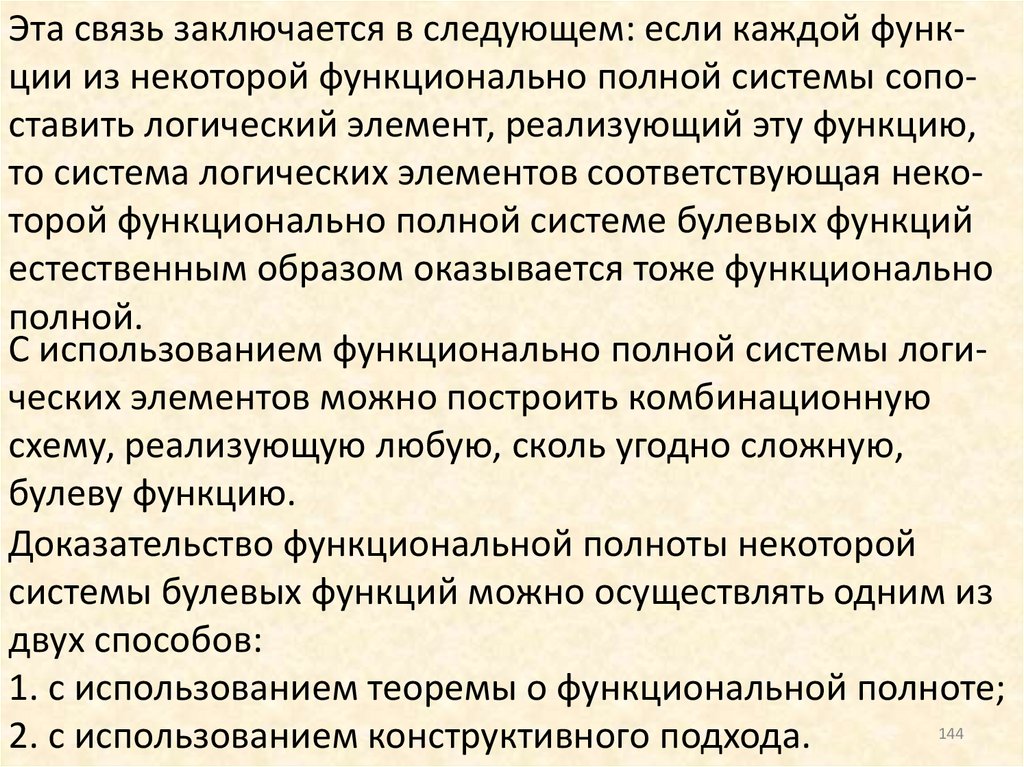 Эта связь заключается в следующем: если каждой функции из некоторой функционально полной системы сопоставить логический элемент, реализующий эту функцию, то система логических элементов соответствующая некоторой функционально полной системе булевых функций естественным образом оказывается тоже функционально полной.

С использованием функционально полной системы логических элементов можно построить комбинационную схему, реализующую любую, сколь угодно сложную, булеву функцию.

Доказательство функциональной полноты некоторой системы булевых функций можно осуществлять одним из двух способов:
1. с использованием теоремы о функциональной полноте;
2. с использованием конструктивного подхода.

144